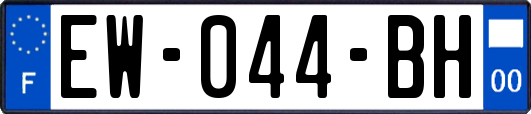 F
EW-044-BH
00